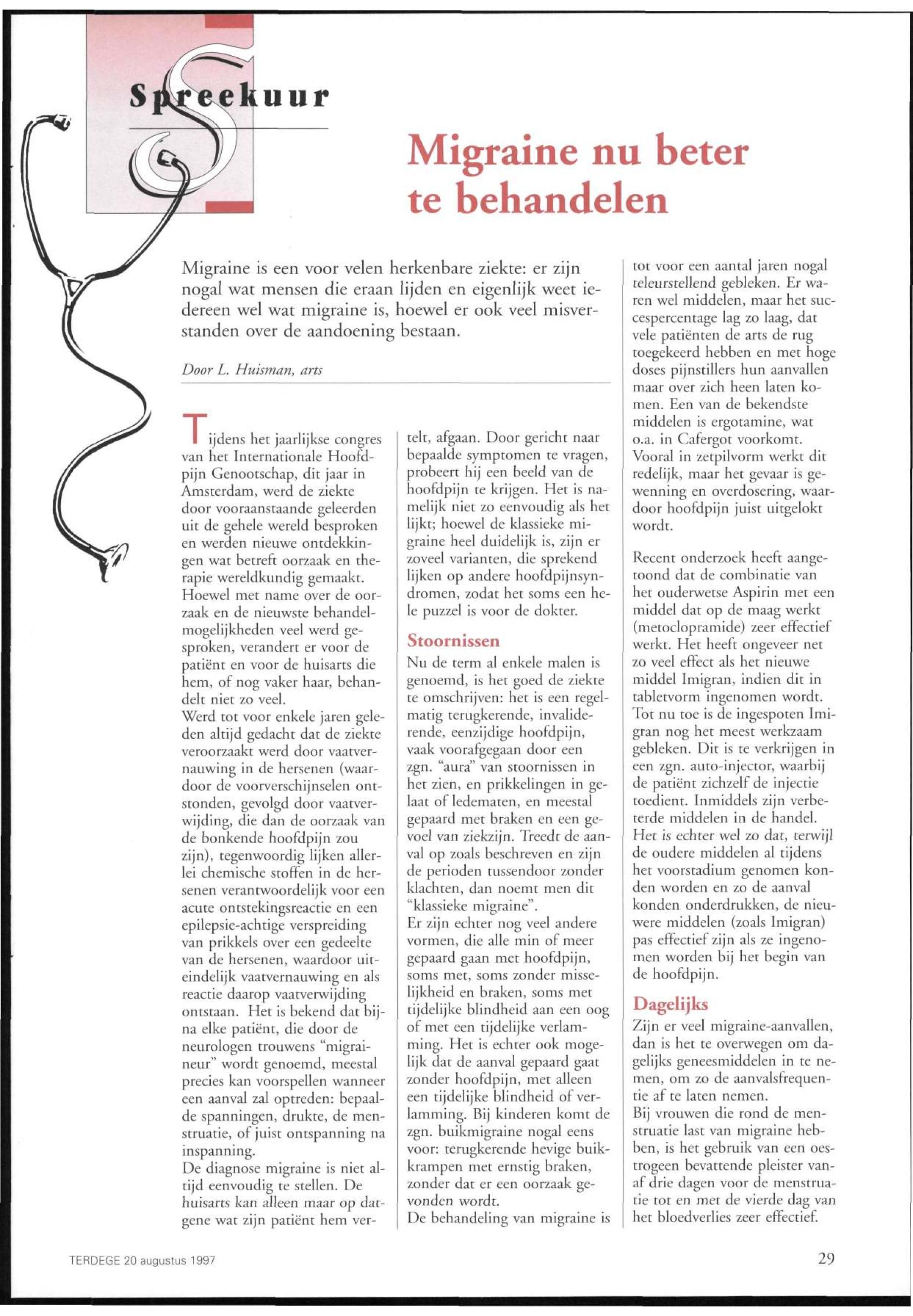 Spreekuur

Migraine nu beter te behandelen

Migraine is een voor velen herkenbare ziekte: er zijn nogal wat mensen die eraan lijden en eigenlijk weet iedereen wel wat migraine is, hoewel er ook veel misverstanden over de aandoening bestaan.

Door L. Huisman, arts

Tijdens het jaarlijkse congres van het Internationale Hoofdpijn Genootschap, dit jaar in Amsterdam, werd de ziekte door vooraanstaande geleerden uit de gehele wereld besproken en werden nieuwe ontdekkingen wat betreft oorzaak en therapie wereldkundig gemaakt. Hoewel met name over de oorzaak en de nieuwste behandelmogelijkheden veel werd gesproken, verandert er voor de patiënt en voor de huisarts die hem, of nog vaker haar, behandelt niet zo veel.
Werd tot voor enkele jaren geleden altijd gedacht dat de ziekte veroorzaakt werd door vaatvernauwing in de hersenen (waardoor de voorverschijnselen ontstonden, gevolgd door vaatverwijding, die dan de oorzaak van de bonkende hoofdpijn zou zijn), tegenwoordig lijken allerlei chemische stoffen in de hersenen verantwoordelijk voor een acute ontstekingsreactie en een epilepsie-achtige verspreiding van prikkels over een gedeelte van de hersenen, waardoor uiteindelijk vaatvernauwing en als reactie daarop vaatverwijding ontstaan. Het is bekend dat bijna elke patiënt, die door de neurologen trouwens "migraineur" wordt genoemd, meestal precies kan voorspellen wanneer een aanval zal optreden: bepaalde spanningen, drukte, de menstruatie, of juist ontspanning na inspanning.
De diagnose migraine is niet altijd eenvoudig te stellen. De huisarts kan alleen maar op datgene wat zijn patiënt hem vertelt, afgaan. Door gericht naar bepaalde symptomen te vragen, probeert hij een beeld van de hoofdpijn te krijgen. Het is namelijk niet zo eenvoudig als het lijkt; hoewel de klassieke migraine heel duidelijk is, zijn er zoveel varianten, die sprekend lijken op andere hoofdpijnsyndromen, zodat het soms een hele puzzel is voor de dokter.

Stoornissen
Nu de term al enkele malen is genoemd, is het goed de ziekte te omschrijven: het is een regelmatig terugkerende, invaliderende, eenzijdige hoofdpijn, vaak voorafgegaan door een zgn. "aura" van stoornissen in het zien, en prikkelingen in gelaat of ledematen, en meestal gepaard met braken en een gevoel van ziekzijn. Treedt de aanval op zoals beschreven en zijn de perioden tussendoor zonder klachten, dan noemt men dit "klassieke migraine".
Er zijn echter nog veel andere vormen, die alle min of meer gepaard gaan met hoofdpijn, soms met, soms zonder misselijkheid en braken, soms met tijdelijke blindheid aan een oog of met een tijdelijke verlamming. Het is echter ook mogelijk dat de aanval gepaard gaat zonder hoofdpijn, met alleen een tijdelijke blindheid of verlamming. Bij kinderen komt de zgn. buikmigraine nogal eens voor: terugkerende hevige buikkrampen met ernstig braken, zonder dat er een oorzaak gevonden wordt.
De behandeling van migraine is tot voor een aantal jaren nogal teleurstellend gebleken. Er waren wel middelen, maar het succespercentage lag zo laag, dat vele patiënten de arts de rug toegekeerd hebben en met hoge doses pijnstillers hun aanvallen maar over zich heen laten komen. Een van de bekendste middelen is ergotamine, wat o.a. in Cafergot voorkomt. Vooral in zetpilvorm werkt dit redelijk, maar het gevaar is gewenning en overdosering, waardoor hoofdpijn juist uitgelokt wordt.

Recent onderzoek heeft aangetoond dat de combinatie van het ouderwetse Aspirin met een middel dat op de maag werkt (metoclopramide) zeer effectief werkt. Het heeft ongeveer net zo veel effect als het nieuwe middel Imigran, indien dit in tabletvorm ingenomen wordt. Tot nu toe is de ingespoten Imigran nog het meest werkzaam gebleken. Dit is te verkrijgen in een zgn. auto-injector, waarbij de patiënt zichzelf de injectie toedient. Inmiddels zijn verbeterde middelen in de handel. Het is echter wel zo dat, terwijl de oudere middelen al tijdens het voorstadium genomen konden worden en zo de aanval konden onderdrukken, de nieuwere middelen (zoals Imigran) pas effectief zijn als ze ingenomen worden bij het begin van de hoofdpijn.

Dagelijks
Zijn er veel migraine-aanvallen, dan is het te overwegen om dagelijks geneesmiddelen in te nemen, om zo de aanvalsfrequentie af te laten nemen.
Bij vrouwen die rond de menstruatie last van migraine hebben, is het gebruik van een oestrogeen bevattende pleister vanaf drie dagen voor de menstruatie tot en met de vierde dag van het bloedverlies zeer effectief.

TERDEGE 20 augustus 1997

29